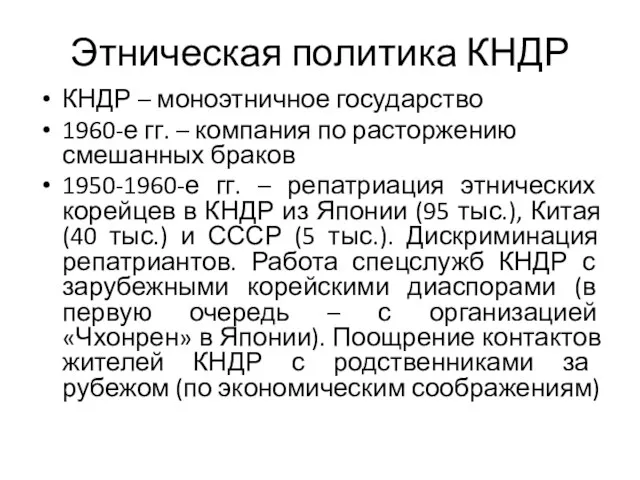 Этническая политика КНДР

• КНДР – моноэтничное государство
• 1960-е гг. – компания по расторжению смешанных браков
• 1950-1960-е гг. – репатриация этнических корейцев в КНДР из Японии (95 тыс.), Китая (40 тыс.) и СССР (5 тыс.). Дискриминация репатриантов. Работа спецслужб КНДР с зарубежными корейскими диаспорами (в первую очередь – с организацией «Чхонрен» в Японии). Поощрение контактов жителей КНДР с родственниками за рубежом (по экономическим соображениям)